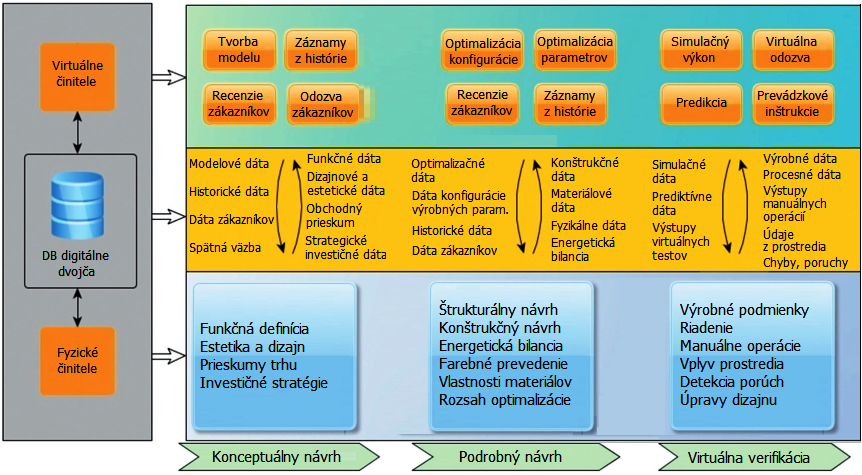 Virtuálne činitele

DB digitálne dvojča

Fyzické činitele

Tvorba modelu
Záznamy z histórie
Recenzie zákazníkov
Odozva zákazníkov

Optimalizácia konfigurácie
Optimalizácia parametrov
Recenzie zákazníkov
Záznamy z histórie

Simulačný výkon
Virtuálna odozva
Predikcia
Prevádzkové inštrukcie

Modelové dáta
Historické dáta
Dáta zákazníkov
Spätná väzba

Funkčné dáta
Dizajnové a estetické dáta
Obchodný prieskum
Strategické investičné dáta

Optimalizačné dáta
Dáta konfigurácie výrobných param.
Historické dáta
Dáta zákazníkov

Konštrukčné dáta
Materiálové dáta
Fyzikálne dáta
Energetická bilancia

Simulačné dáta
Prediktívne dáta
Výstupy virtuálnych testov

Výrobné dáta
Procesné dáta
Výstupy manuálnych operácií
Údaje z prostredia
Chyby, poruchy

Funkčná definícia
Estetika a dizajn
Prieskumy trhu
Investičné stratégie

Štrukturálny návrh
Konštrukčný návrh
Energetická bilancia
Farebné prevedenie
Vlastnosti materiálov
Rozsah optimalizácie

Výrobné podmienky
Riadenie
Manuálne operácie
Vplyv prostredia
Detekcia porúch
Úpravy dizajnu

Konceptuálny návrh
Podrobný návrh
Virtuálna verifikácia